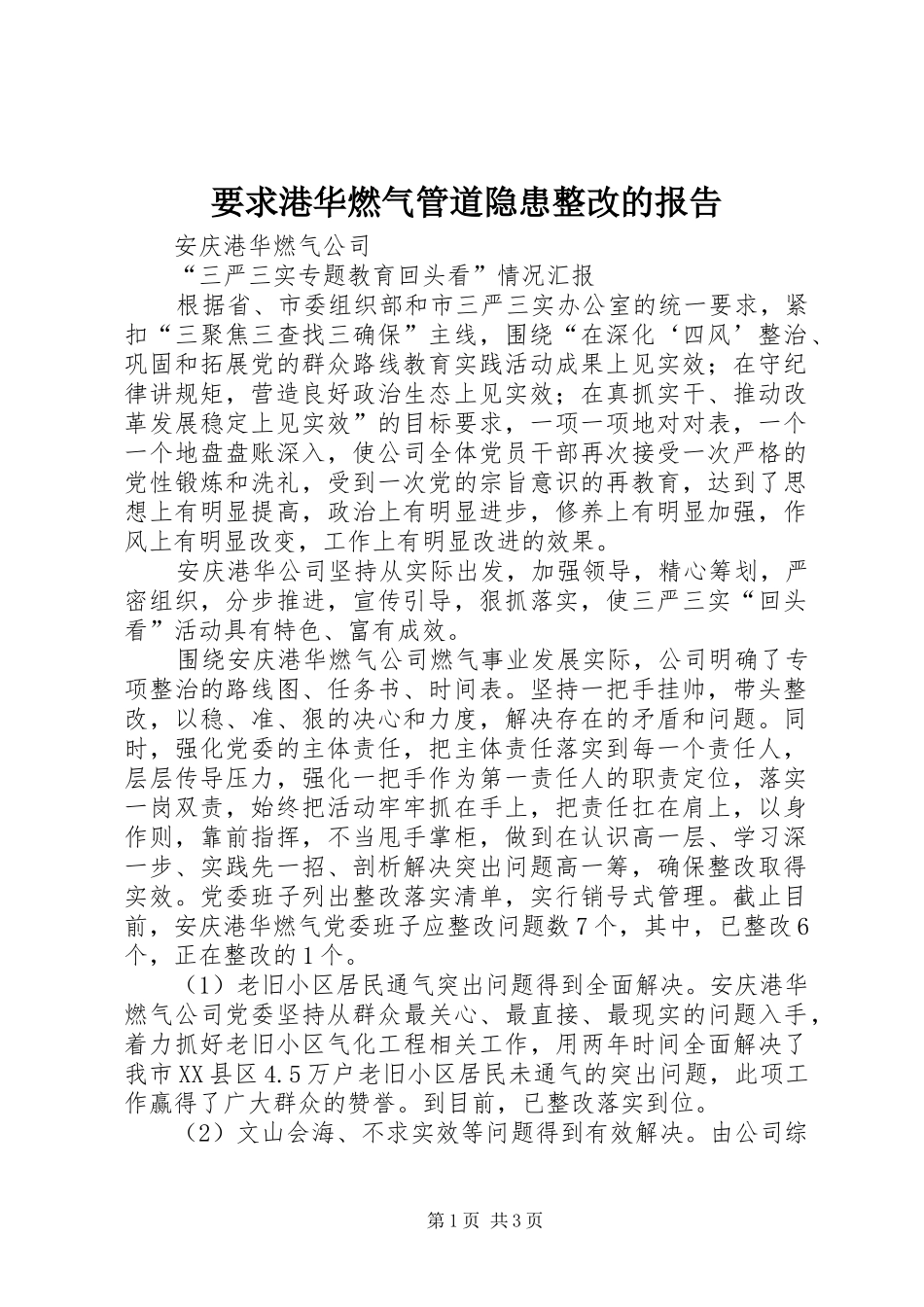 要求港华燃气管道隐患整改的报告

安庆港华燃气公司

“三严三实专题教育回头看”情况汇报

根据省、市委组织部和市三严三实办公室的统一要求，紧扣“三聚焦三查找三确保”主线，围绕“在深化‘四风’整治、巩固和拓展党的群众路线教育实践活动成果上见实效；在守纪律讲规矩，营造良好政治生态上见实效；在真抓实干、推动改革发展稳定上见实效”的目标要求，一项一项地对对表，一个一个地盘盘账深入，使公司全体党员干部再次接受一次严格的党性锻炼和洗礼，受到一次党的宗旨意识的再教育，达到了思想上有明显提高，政治上有明显进步，修养上有明显加强，作风上有明显改变，工作上有明显改进的效果。

安庆港华公司坚持从实际出发，加强领导，精心筹划，严密组织，分步推进，宣传引导，狠抓落实，使三严三实“回头看”活动具有特色、富有成效。

围绕安庆港华燃气公司燃气事业发展实际，公司明确了专项整治的路线图、任务书、时间表。坚持一把手挂帅，带头整改，以稳、准、狠的决心和力度，解决存在的矛盾和问题。同时，强化党委的主体责任，把主体责任落实到每一个责任人，层层传导压力，强化一把手作为第一责任人的职责定位，落实一岗双责，始终把活动牢牢抓在手上，把责任扛在肩上，以身作则，靠前指挥，不当甩手掌柜，做到在认识高一层、学习深一步、实践先一招、剖析解决突出问题高一筹，确保整改取得实效。党委班子列出整改落实清单，实行销号式管理。截止目前，安庆港华燃气党委班子应整改问题数7个，其中，已整改6个，正在整改的1个。

（1）老旧小区居民通气突出问题得到全面解决。安庆港华燃气公司党委坚持从群众最关心、最直接、最现实的问题入手，着力抓好老旧小区气化工程相关工作，用两年时间全面解决了我市XX县区4.5万户老旧小区居民未通气的突出问题，此项工作赢得了广大群众的赞誉。到目前，已整改落实到位。

（2）文山会海、不求实效等问题得到有效解决。由公司综

第1页 共3页